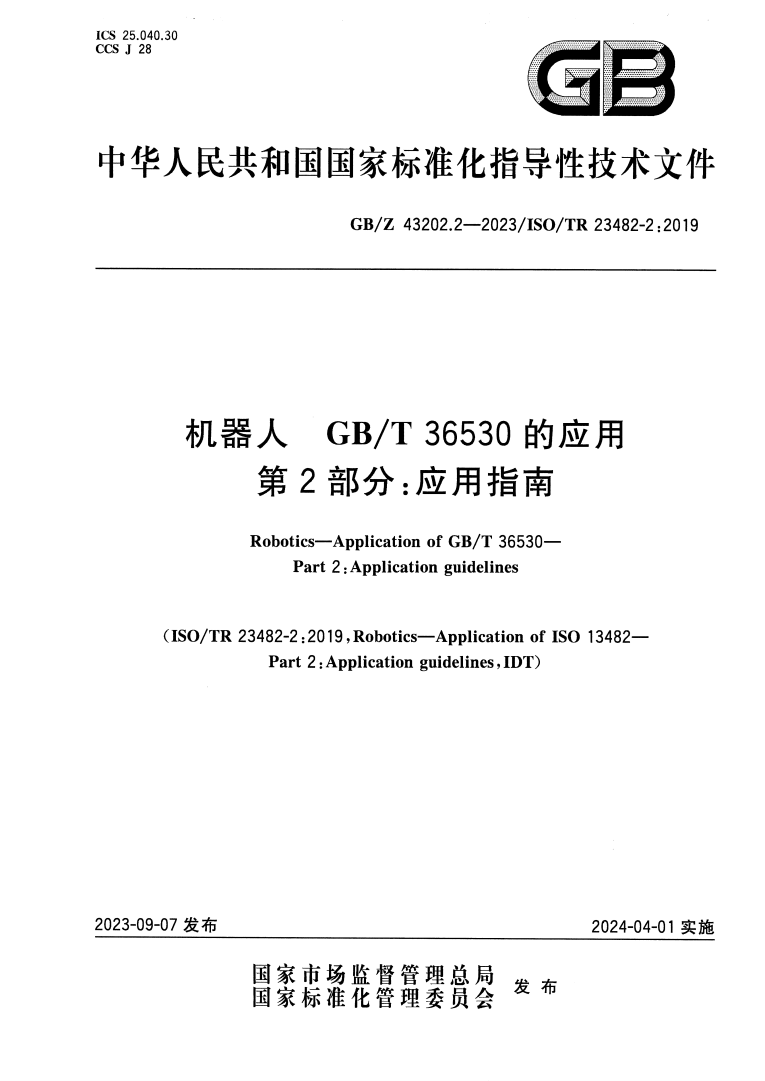 ICS 25.040.30
CCS J 28

GB

中华人民共和国国家标准化指导性技术文件

GB/Z 43202.2—2023/ISO/TR 23482-2:2019

机器人　GB/T 36530 的应用
第 2 部分:应用指南

Robotics—Application of GB/T 36530—
Part 2:Application guidelines

(ISO/TR 23482-2:2019,Robotics—Application of ISO 13482—
Part 2:Application guidelines,IDT)

2023-09-07 发布

2024-04-01 实施

国家市场监督管理总局
国家标准化管理委员会
发布